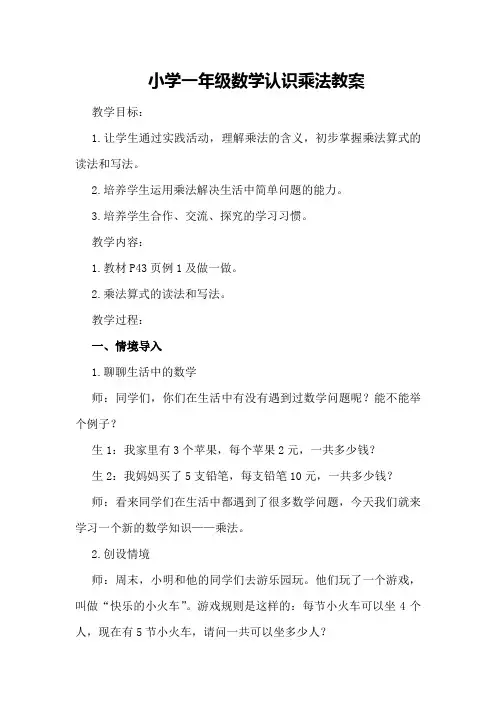 小学一年级数学认识乘法教案

教学目标：

1.让学生通过实践活动，理解乘法的含义，初步掌握乘法算式的读法和写法。

2.培养学生运用乘法解决生活中简单问题的能力。

3.培养学生合作、交流、探究的学习习惯。

教学内容：

1.教材P43页例1及做一做。

2.乘法算式的读法和写法。

教学过程：

一、情境导入

1.聊聊生活中的数学

师：同学们，你们在生活中有没有遇到过数学问题呢？能不能举个例子？

生1：我家里有3个苹果，每个苹果2元，一共多少钱？

生2：我妈妈买了5支铅笔，每支铅笔10元，一共多少钱？

师：看来同学们在生活中都遇到了很多数学问题，今天我们就来学习一个新的数学知识——乘法。

2.创设情境

师：周末，小明和他的同学们去游乐园玩。他们玩了一个游戏，叫做“快乐的小火车”。游戏规则是这样的：每节小火车可以坐4个人，现在有5节小火车，请问一共可以坐多少人？